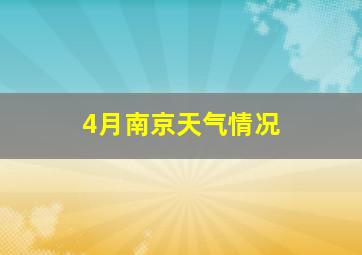 4月南京天气情况